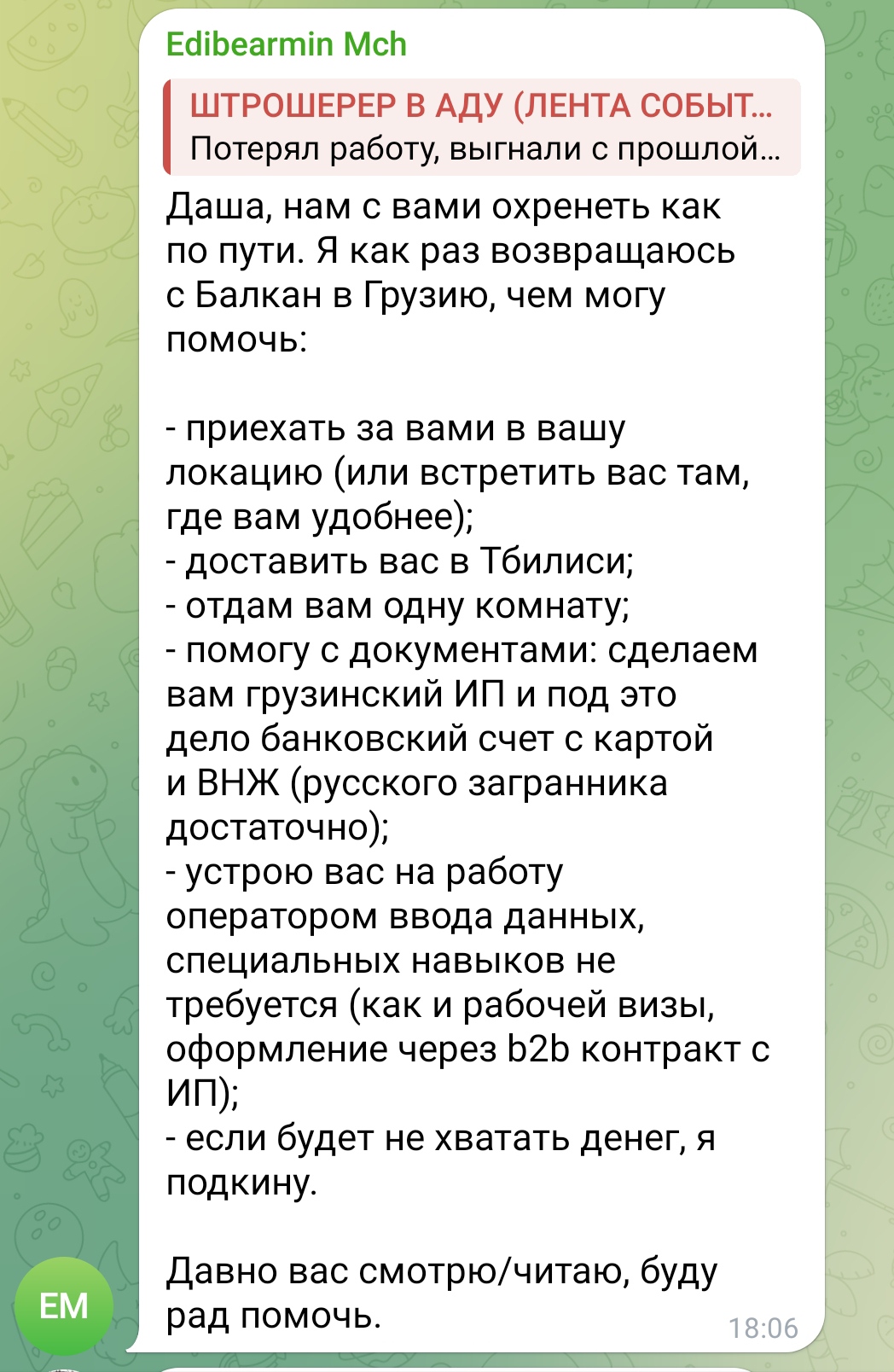 Edibearmin Mch

ШТРОШЕРЕР В АДУ (ЛЕНТА СОБЫТ...
Потерял работу, выгнали с прошлой...

Даша, нам с вами охренеть как по пути. Я как раз возвращаюсь с Балкан в Грузию, чем могу помочь:

- приехать за вами в вашу локацию (или встретить вас там, где вам удобнее);
- доставить вас в Тбилиси;
- отдам вам одну комнату;
- помогу с документами: сделаем вам грузинский ИП и под это дело банковский счет с картой и ВНЖ (русского загранника достаточно);
- устрою вас на работу оператором ввода данных, специальных навыков не требуется (как и рабочей визы, оформление через b2b контракт с ИП);
- если будет не хватать денег, я подкину.

Давно вас смотрю/читаю, буду рад помочь.

18:06

EM